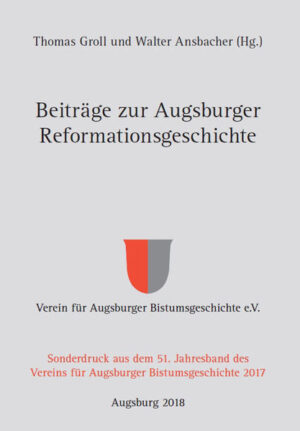 Thomas Groll und Walter Ansbacher (Hg.)

Beiträge zur Augsburger Reformationsgeschichte

Verein für Augsburger Bistumsgeschichte e.V.

Sonderdruck aus dem 51. Jahresband des Vereins für Augsburger Bistumsgeschichte 2017

Augsburg 2018